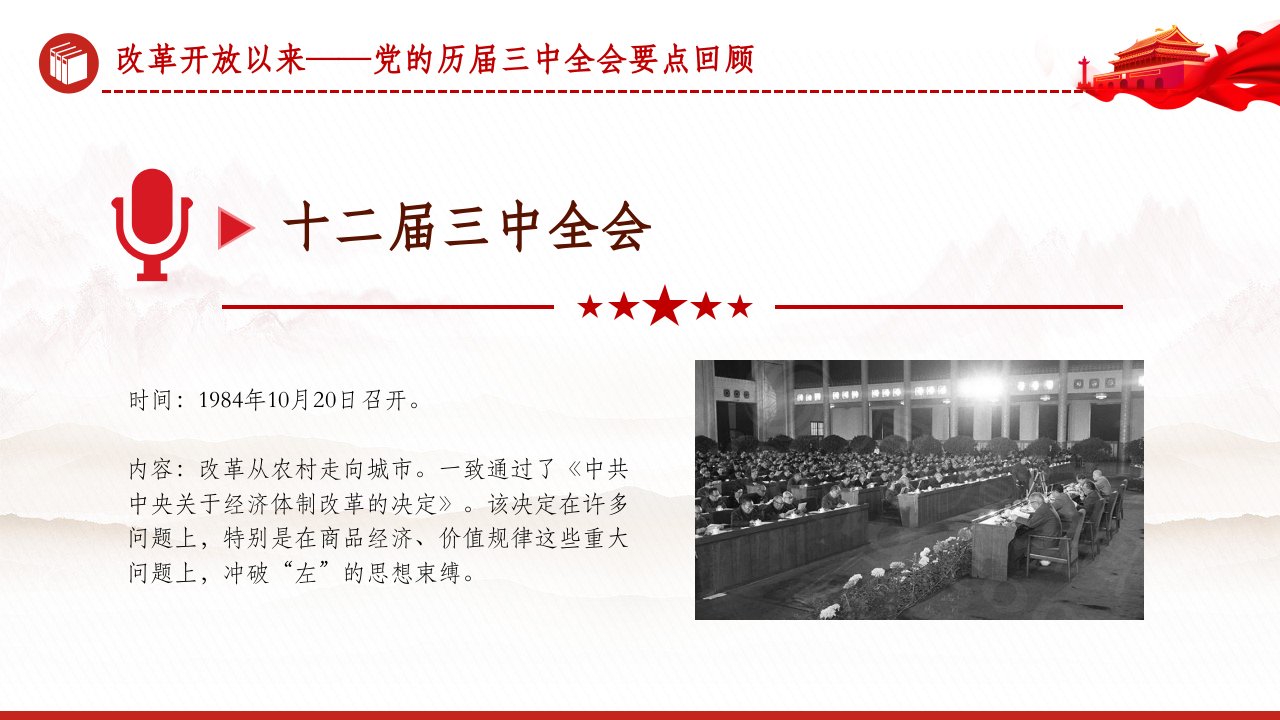 改革开放以来——党的历届三中全会要点回顾

十二届三中全会

时间：1984年10月20日召开。

内容：改革从农村走向城市。一致通过了《中共中央关于经济体制改革的决定》。该决定在许多问题上，特别是在商品经济、价值规律这些重大问题上，冲破“左”的思想束缚。